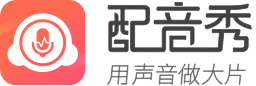 配音秀
用声音做大片